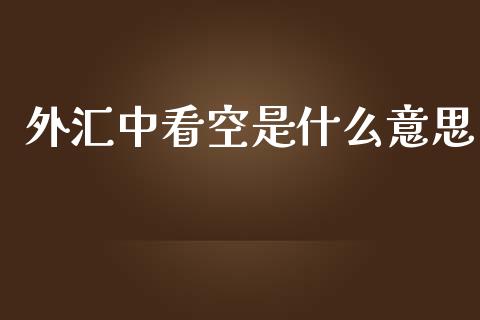 外汇中看空是什么意思